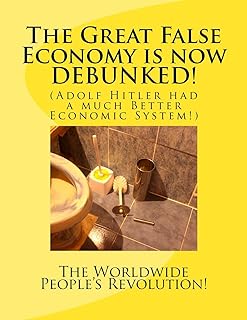 The Great False Economy is now DEBUNKED!

(Adolf Hitler had a much Better Economic System!)

The Worldwide People's Revolution!